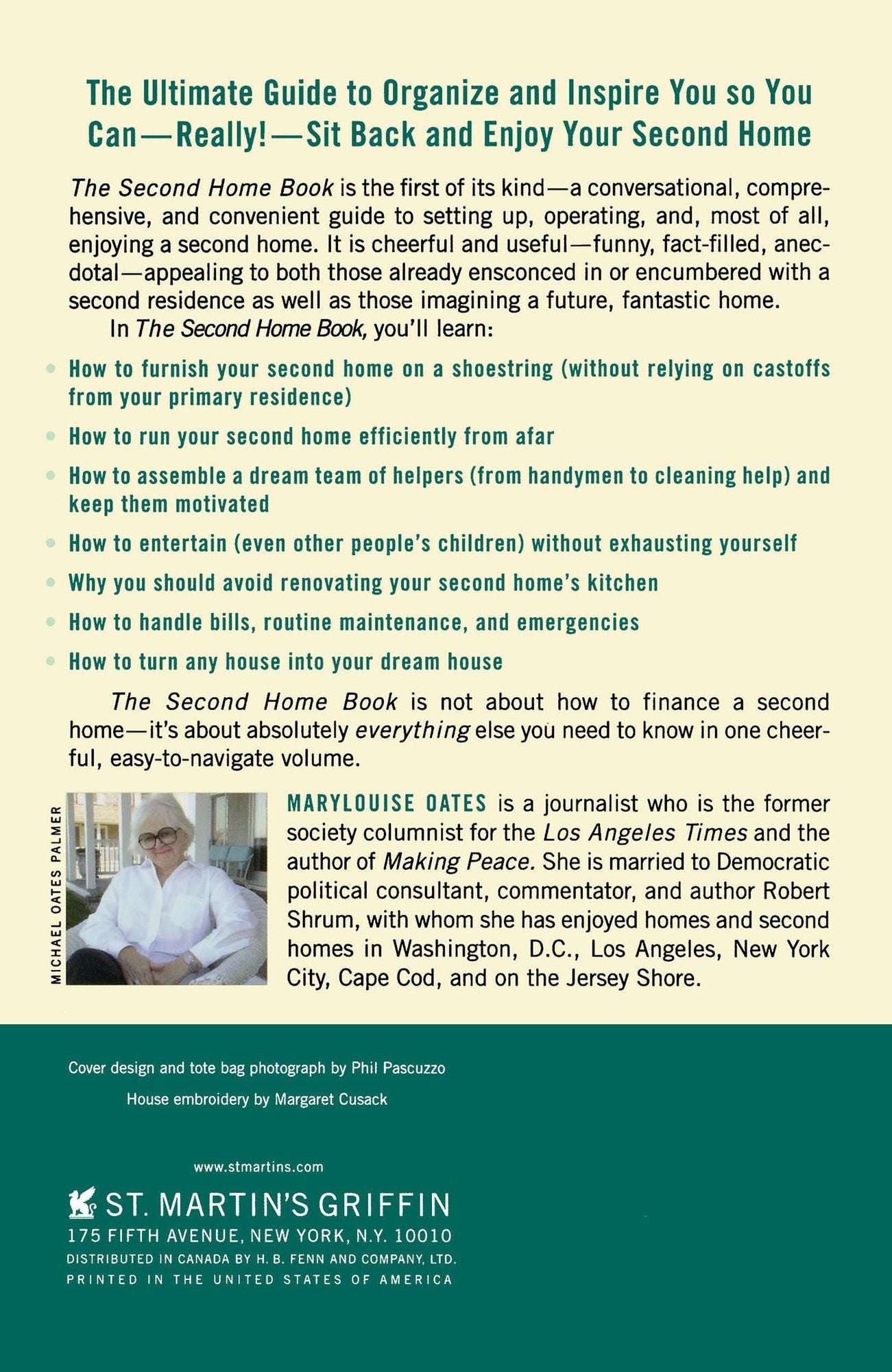 The Ultimate Guide to Organize and Inspire You so You Can—Really!—Sit Back and Enjoy Your Second Home

The Second Home Book is the first of its kind—a conversational, comprehensive, and convenient guide to setting up, operating, and, most of all, enjoying a second home. It is cheerful and useful—funny, fact-filled, anecdotal—appealing to both those already ensconced in or encumbered with a second residence as well as those imagining a future, fantastic home.

In The Second Home Book, you'll learn:

• How to furnish your second home on a shoestring (without relying on castoffs from your primary residence)
• How to run your second home efficiently from afar
• How to assemble a dream team of helpers (from handymen to cleaning help) and keep them motivated
• How to entertain (even other people's children) without exhausting yourself
• Why you should avoid renovating your second home's kitchen
• How to handle bills, routine maintenance, and emergencies
• How to turn any house into your dream house

The Second Home Book is not about how to finance a second home—it's about absolutely everything else you need to know in one cheerful, easy-to-navigate volume.

MICHAEL OATES PALMER

MARYLOUISE OATES is a journalist who is the former society columnist for the Los Angeles Times and the author of Making Peace. She is married to Democratic political consultant, commentator, and author Robert Shrum, with whom she has enjoyed homes and second homes in Washington, D.C., Los Angeles, New York City, Cape Cod, and on the Jersey Shore.

Cover design and tote bag photograph by Phil Pascuzzo

House embroidery by Margaret Cusack

www.stmartins.com

ST. MARTIN'S GRIFFIN
175 FIFTH AVENUE, NEW YORK, N.Y. 10010
DISTRIBUTED IN CANADA BY H. B. FENN AND COMPANY, LTD.
PRINTED IN THE UNITED STATES OF AMERICA